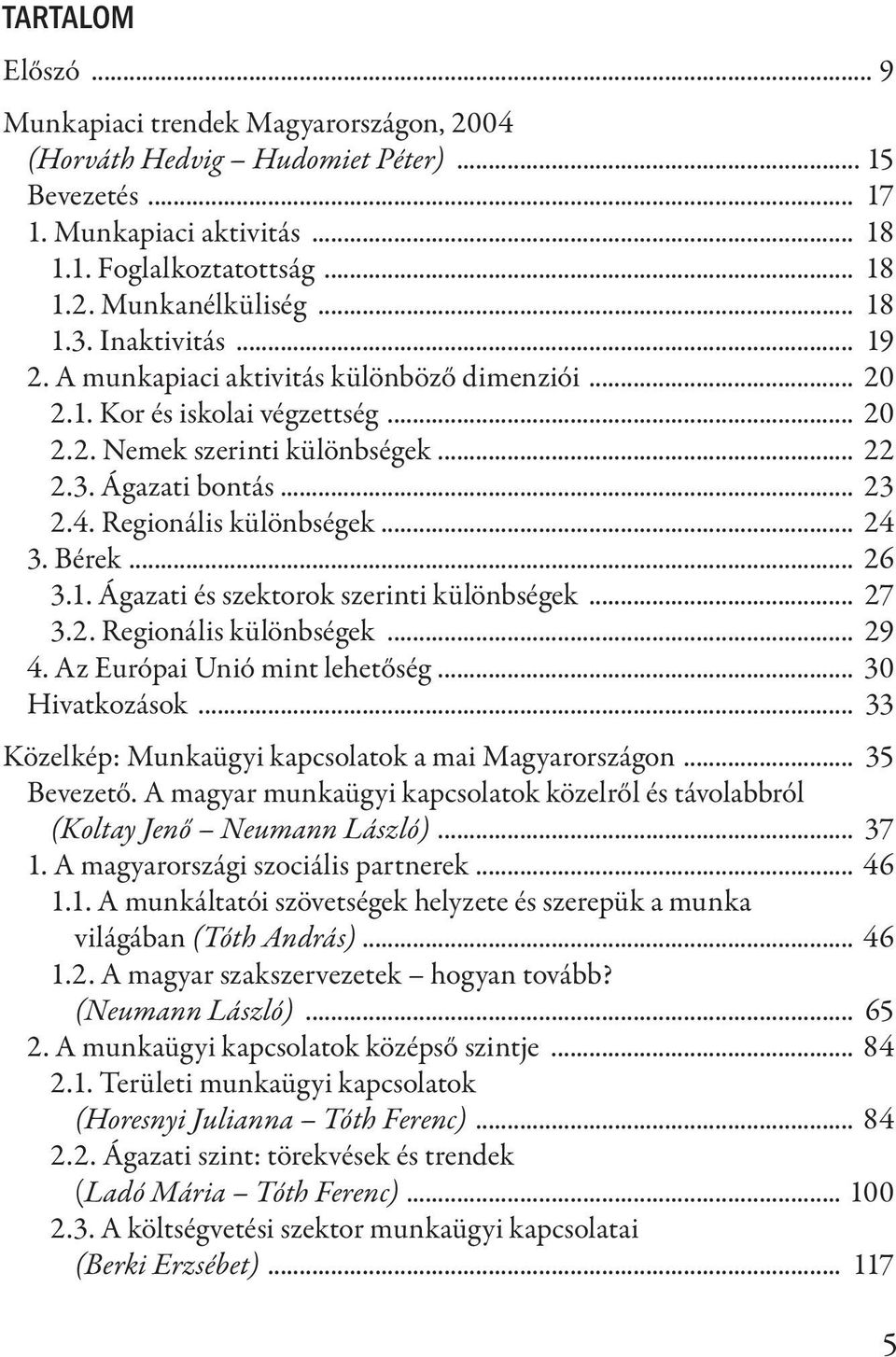 TARTALOM

Előszó ... 9

Munkapiaci trendek Magyarországon, 2004
(Horváth Hedvig – Hudomiet Péter) ... 15
Bevezetés ... 17
1. Munkapiaci aktivitás ... 18
1.1. Foglalkoztatottság ... 18
1.2. Munkanélküliség ... 18
1.3. Inaktivitás ... 19
2. A munkapiaci aktivitás különböző dimenziói ... 20
2.1. Kor és iskolai végzettség ... 20
2.2. Nemek szerinti különbségek ... 22
2.3. Ágazati bontás ... 23
2.4. Regionális különbségek ... 24
3. Bérek ... 26
3.1. Ágazati és szektorok szerinti különbségek ... 27
3.2. Regionális különbségek ... 29
4. Az Európai Unió mint lehetőség ... 30
Hivatkozások ... 33

Közelkép: Munkaügyi kapcsolatok a mai Magyarországon ... 35
Bevezető. A magyar munkaügyi kapcsolatok közelről és távolabbról
(Koltay Jenő – Neumann László) ... 37
1. A magyarországi szociális partnerek ... 46
1.1. A munkáltatói szövetségek helyzete és szerepük a munka világában (Tóth András) ... 46
1.2. A magyar szakszervezetek – hogyan tovább?
(Neumann László) ... 65
2. A munkaügyi kapcsolatok középső szintje ... 84
2.1. Területi munkaügyi kapcsolatok
(Horesnyi Julianna – Tóth Ferenc) ... 84
2.2. Ágazati szint: törekvések és trendek
(Ladó Mária – Tóth Ferenc) ... 100
2.3. A költségvetési szektor munkaügyi kapcsolatai
(Berki Erzsébet) ... 117

5